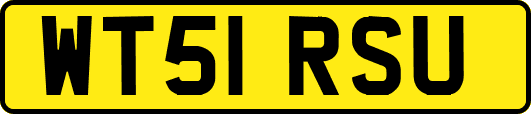 WT51 RSU